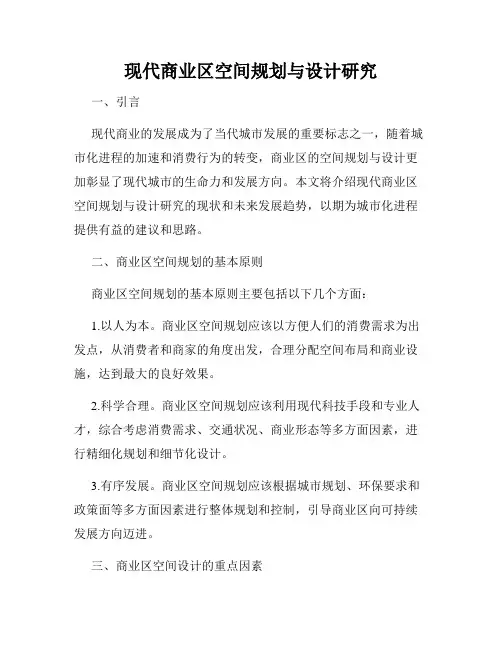 现代商业区空间规划与设计研究

一、引言

现代商业的发展成为了当代城市发展的重要标志之一，随着城市化进程的加速和消费行为的转变，商业区的空间规划与设计更加彰显了现代城市的生命力和发展方向。本文将介绍现代商业区空间规划与设计研究的现状和未来发展趋势，以期为城市化进程提供有益的建议和思路。

二、商业区空间规划的基本原则

商业区空间规划的基本原则主要包括以下几个方面：

1.以人为本。商业区空间规划应该以方便人们的消费需求为出发点，从消费者和商家的角度出发，合理分配空间布局和商业设施，达到最大的良好效果。

2.科学合理。商业区空间规划应该利用现代科技手段和专业人才，综合考虑消费需求、交通状况、商业形态等多方面因素，进行精细化规划和细节化设计。

3.有序发展。商业区空间规划应该根据城市规划、环保要求和政策面等多方面因素进行整体规划和控制，引导商业区向可持续发展方向迈进。

三、商业区空间设计的重点因素